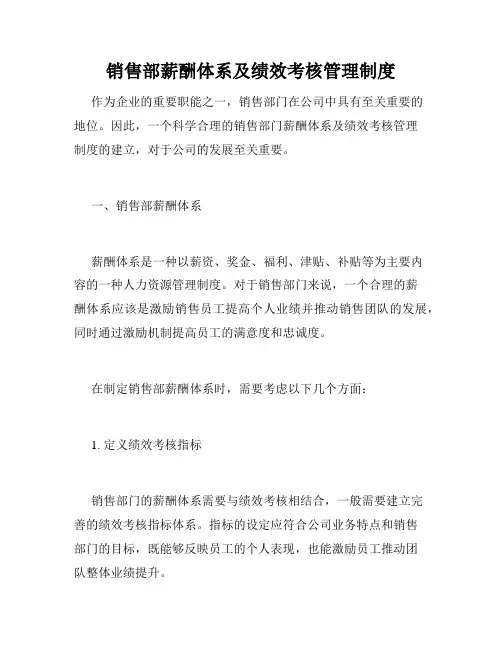 销售部薪酬体系及绩效考核管理制度

作为企业的重要职能之一，销售部门在公司中具有至关重要的地位。因此，一个科学合理的销售部门薪酬体系及绩效考核管理制度的建立，对于公司的发展至关重要。

一、销售部薪酬体系

薪酬体系是一种以薪资、奖金、福利、津贴、补贴等为主要内容的一种人力资源管理制度。对于销售部门来说，一个合理的薪酬体系应该是激励销售员工提高个人业绩并推动销售团队的发展，同时通过激励机制提高员工的满意度和忠诚度。

在制定销售部薪酬体系时，需要考虑以下几个方面：

1. 定义绩效考核指标

销售部门的薪酬体系需要与绩效考核相结合，一般需要建立完善的绩效考核指标体系。指标的设定应符合公司业务特点和销售部门的目标，既能够反映员工的个人表现，也能激励员工推动团队整体业绩提升。